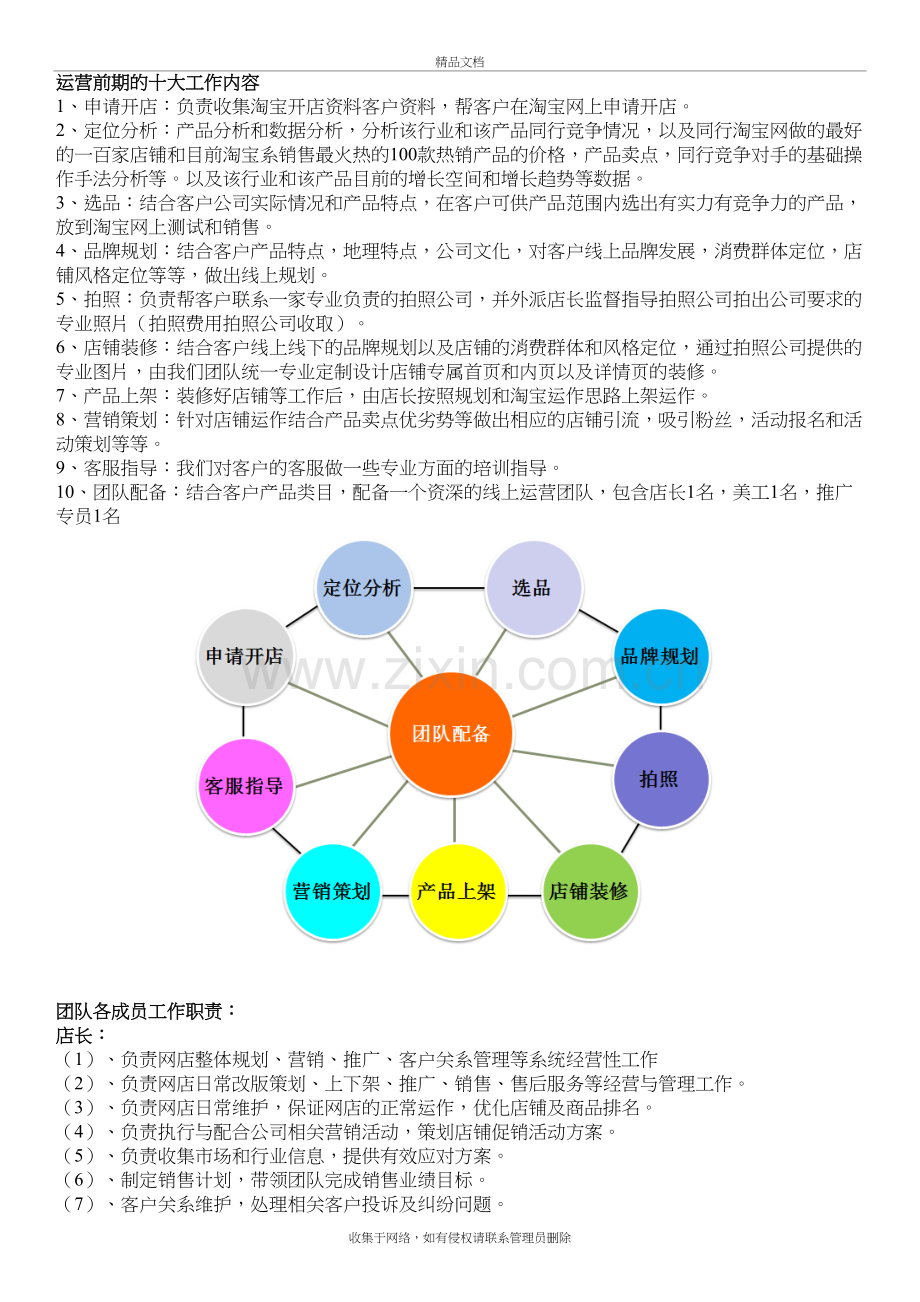 精品文档

运营前期的十大工作内容

1、申请开店：负责收集淘宝开店资料客户资料，帮客户在淘宝网上申请开店。

2、定位分析：产品分析和数据分析，分析该行业和该产品同行竞争情况，以及同行淘宝网做的最好的一百家店铺和目前淘宝系销售最火热的100款热销产品的价格，产品卖点，同行竞争对手的基础操作手法分析等。以及该行业和该产品目前的增长空间和增长趋势等数据。

3、选品：结合客户公司实际情况和产品特点，在客户可供产品范围内选出有实力有竞争力的产品，放到淘宝网上测试和销售。

4、品牌规划：结合客户产品特点，地理特点，公司文化，对客户线上品牌发展，消费群体定位，店铺风格定位等等，做出线上规划。

5、拍照：负责帮客户联系一家专业负责的拍照公司，并外派店长监督指导拍照公司拍出公司要求的专业照片（拍照费用拍照公司收取）。

6、店铺装修：结合客户线上线下的品牌规划以及店铺的消费群体和风格定位，通过拍照公司提供的专业图片，由我们团队统一专业定制设计店铺专属首页和内页以及详情页的装修。

7、产品上架：装修好店铺等工作后，由店长按照规划和淘宝运作思路上架运作。

8、营销策划：针对店铺运作结合产品卖点优劣势等做出相应的店铺引流，吸引粉丝，活动报名和活动策划等等。

9、客服指导：我们对客户的客服做一些专业方面的培训指导。

10、团队配备：结合客户产品类目，配备一个资深的线上运营团队，包含店长1名，美工1名，推广专员1名

定位分析
选品
申请开店
品牌规划
团队配备
客服指导
拍照
营销策划
产品上架
店铺装修

www.zixin.com.cn

团队各成员工作职责：

店长：

（1）、负责网店整体规划、营销、推广、客户关系管理等系统经营性工作

（2）、负责网店日常改版策划、上下架、推广、销售、售后服务等经营与管理工作。

（3）、负责网店日常维护，保证网店的正常运作，优化店铺及商品排名。

（4）、负责执行与配合公司相关营销活动，策划店铺促销活动方案。

（5）、负责收集市场和行业信息，提供有效应对方案。

（6）、制定销售计划，带领团队完成销售业绩目标。

（7）、客户关系维护，处理相关客户投诉及纠纷问题。

收集于网络，如有侵权请联系管理员删除